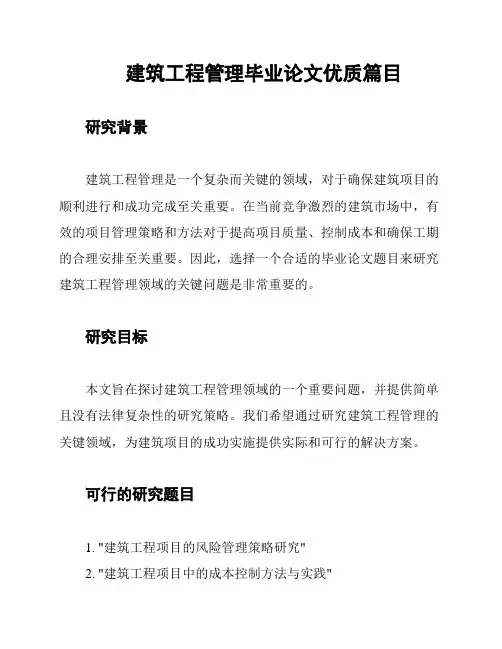 建筑工程管理毕业论文优质篇目

研究背景

建筑工程管理是一个复杂而关键的领域，对于确保建筑项目的顺利进行和成功完成至关重要。在当前竞争激烈的建筑市场中，有效的项目管理策略和方法对于提高项目质量、控制成本和确保工期的合理安排至关重要。因此，选择一个合适的毕业论文题目来研究建筑工程管理领域的关键问题是非常重要的。

研究目标

本文旨在探讨建筑工程管理领域的一个重要问题，并提供简单且没有法律复杂性的研究策略。我们希望通过研究建筑工程管理的关键领域，为建筑项目的成功实施提供实际和可行的解决方案。

可行的研究题目

1. "建筑工程项目的风险管理策略研究"
2. "建筑工程项目中的成本控制方法与实践"